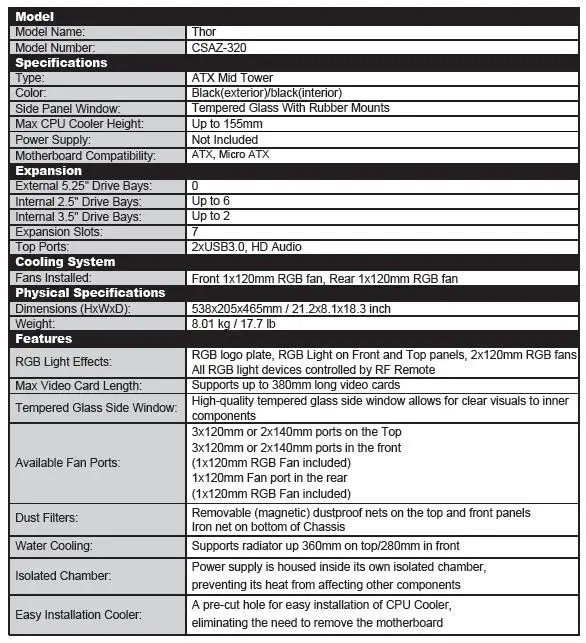 | Model | |
|---|---|
| Model Name: | Thor |
| Model Number: | CSAZ-320 |
| **Specifications** | |
| Type: | ATX Mid Tower |
| Color: | Black(exterior)/black(interior) |
| Side Panel Window: | Tempered Glass With Rubber Mounts |
| Max CPU Cooler Height: | Up to 155mm |
| Power Supply: | Not Included |
| Motherboard Compatibility: | ATX, Micro ATX |
| **Expansion** | |
| External 5.25" Drive Bays: | 0 |
| Internal 2.5" Drive Bays: | Up to 6 |
| Internal 3.5" Drive Bays: | Up to 2 |
| Expansion Slots: | 7 |
| Top Ports: | 2xUSB3.0, HD Audio |
| **Cooling System** | |
| Fans Installed: | Front 1x120mm RGB fan, Rear 1x120mm RGB fan |
| **Physical Specifications** | |
| Dimensions (HxWxD): | 538x205x465mm / 21.2x8.1x18.3 inch |
| Weight: | 8.01 kg / 17.7 lb |
| **Features** | |
| RGB Light Effects: | RGB logo plate, RGB Light on Front and Top panels, 2x120mm RGB fans All RGB light devices controlled by RF Remote |
| Max Video Card Length: | Supports up to 380mm long video cards |
| Tempered Glass Side Window: | High-quality tempered glass side window allows for clear visuals to inner components |
| Available Fan Ports: | 3x120mm or 2x140mm ports on the Top 3x120mm or 2x140mm ports in the front (1x120mm RGB Fan included) 1x120mm Fan port in the rear (1x120mm RGB Fan included) |
| Dust Filters: | Removable (magnetic) dustproof nets on the top and front panels Iron net on bottom of Chassis |
| Water Cooling: | Supports radiator up 360mm on top/280mm in front |
| Isolated Chamber: | Power supply is housed inside its own isolated chamber, preventing its heat from affecting other components |
| Easy Installation Cooler: | A pre-cut hole for easy installation of CPU Cooler, eliminating the need to remove the motherboard |